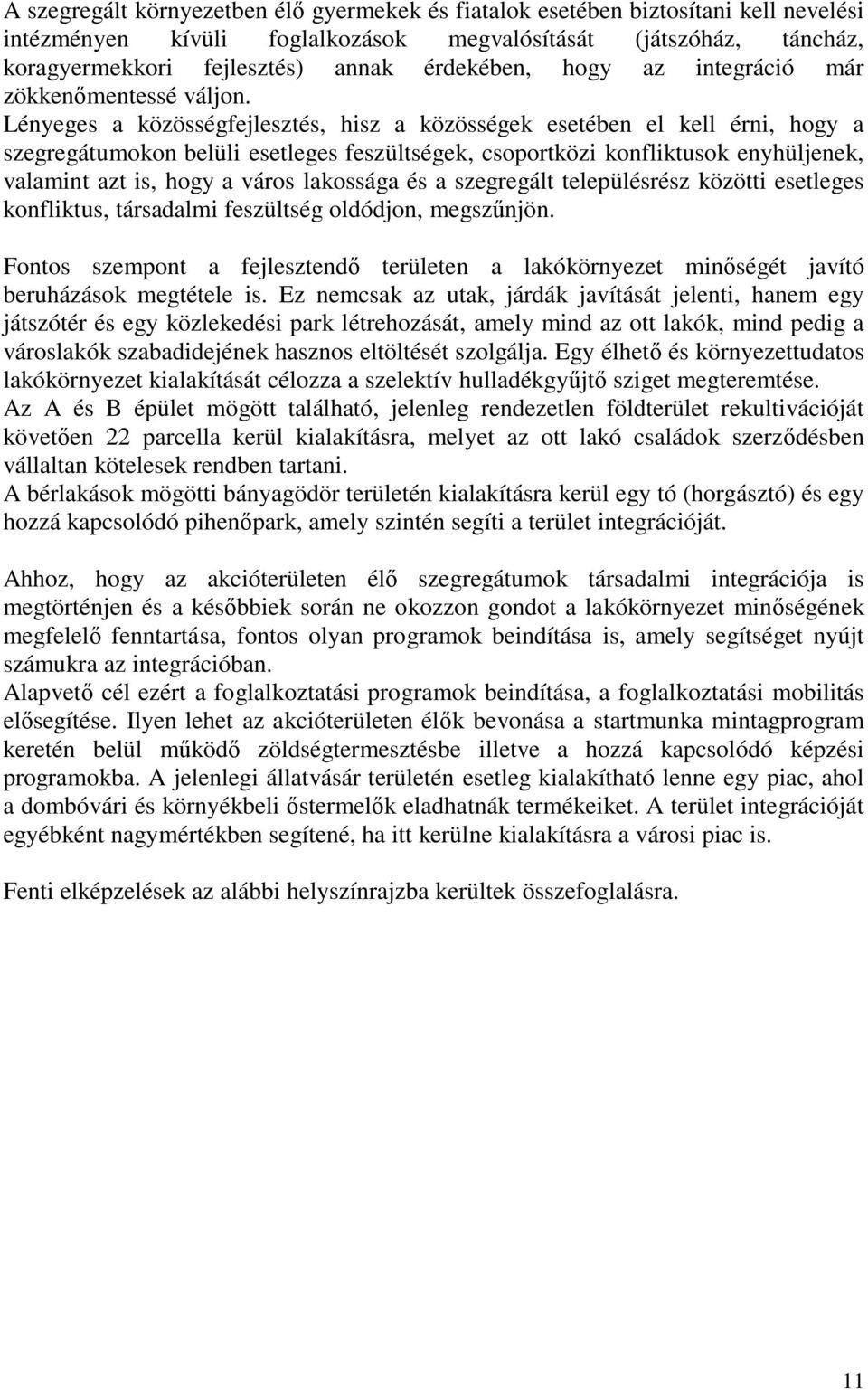 A szegregált környezetben élő gyermekek és fiatalok esetében biztosítani kell nevelési intézményen kívüli foglalkozások megvalósítását (játszóház, táncház, koragyermekkori fejlesztés) annak érdekében, hogy az integráció már zökkenőmentessé váljon. Lényeges a közösségfejlesztés, hisz a közösségek esetében el kell érni, hogy a szegregátumokon belüli esetleges feszültségek, csoportközi konfliktusok enyhüljenek, valamint azt is, hogy a város lakossága és a szegregált településrész közötti esetleges konfliktus, társadalmi feszültség oldódjon, megszűnjön.

Fontos szempont a fejlesztendő területen a lakókörnyezet minőségét javító beruházások megtétele is. Ez nemcsak az utak, járdák javítását jelenti, hanem egy játszótér és egy közlekedési park létrehozását, amely mind az ott lakók, mind pedig a városlakók szabadidejének hasznos eltöltését szolgálja. Egy élhető és környezettudatos lakókörnyezet kialakítását célozza a szelektív hulladékgyűjtő sziget megteremtése.
Az A és B épület mögött található, jelenleg rendezetlen földterület rekultivációját követően 22 parcella kerül kialakításra, melyet az ott lakó családok szerződésben vállaltan kötelesek rendben tartani.
A bérlakások mögötti bányagödör területén kialakításra kerül egy tó (horgásztó) és egy hozzá kapcsolódó pihenőpark, amely szintén segíti a terület integrációját.

Ahhoz, hogy az akcióterületen élő szegregátumok társadalmi integrációja is megtörténjen és a későbbiek során ne okozzon gondot a lakókörnyezet minőségének megfelelő fenntartása, fontos olyan programok beindítása is, amely segítséget nyújt számukra az integrációban.
Alapvető cél ezért a foglalkoztatási programok beindítása, a foglalkoztatási mobilitás elősegítése. Ilyen lehet az akcióterületen élők bevonása a startmunka mintagprogram keretén belül működő zöldségtermesztésbe illetve a hozzá kapcsolódó képzési programokba. A jelenlegi állatvásár területén esetleg kialakítható lenne egy piac, ahol a dombóvári és környékbeli őstermelők eladhatnák termékeiket. A terület integrációját egyébként nagymértékben segítené, ha itt kerülne kialakításra a városi piac is.

Fenti elképzelések az alábbi helyszínrajzba kerültek összefoglalásra.

11